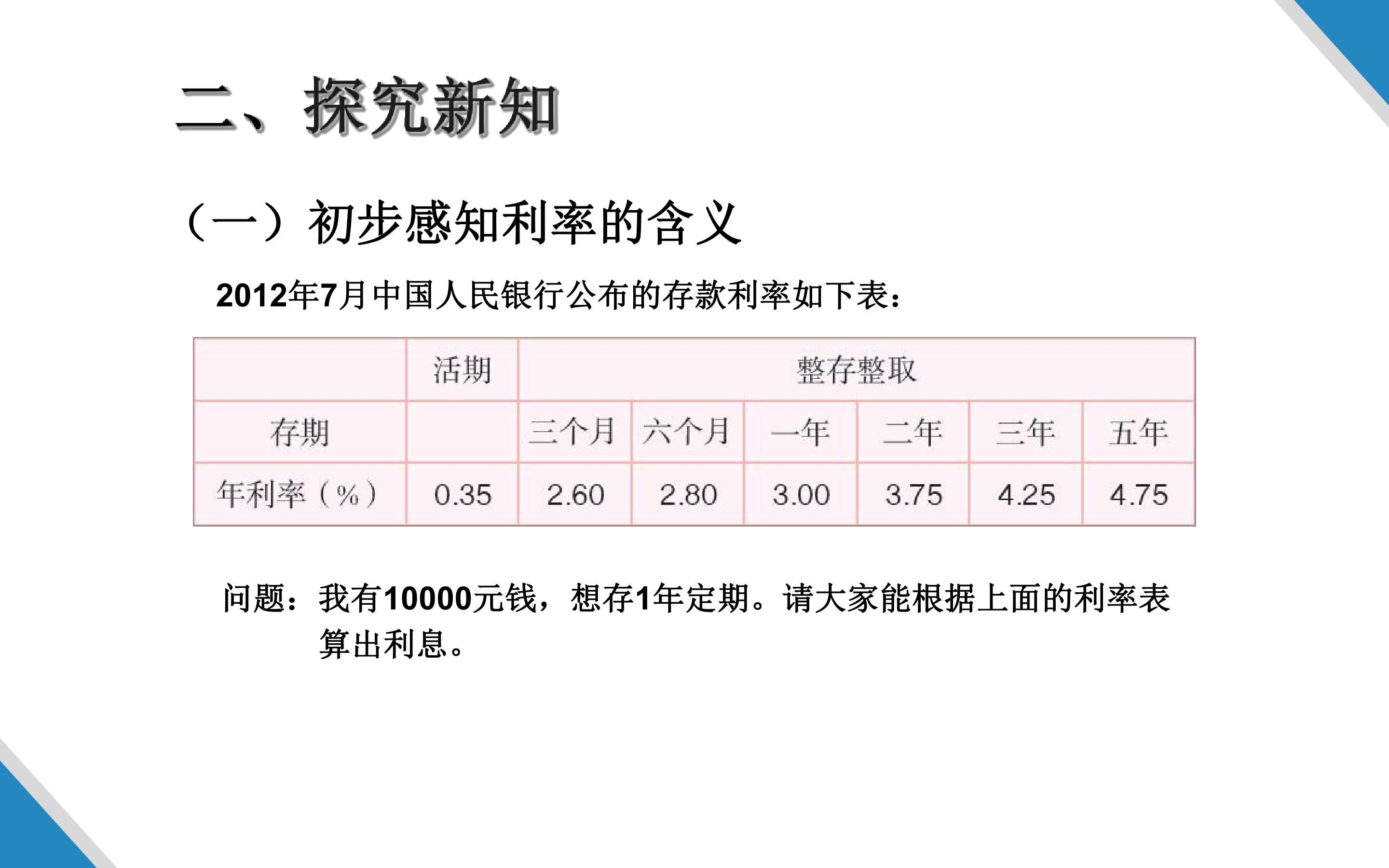 二、探究新知

（一）初步感知利率的含义

2012年7月中国人民银行公布的存款利率如下表：

|  | 活期 | 整存整取 |  |  |  |  |  |
|---|---|---|---|---|---|---|---|
| 存期 |  | 三个月 | 六个月 | 一年 | 二年 | 三年 | 五年 |
| 年利率（%） | 0.35 | 2.60 | 2.80 | 3.00 | 3.75 | 4.25 | 4.75 |

问题：我有10000元钱，想存1年定期。请大家能根据上面的利率表算出利息。